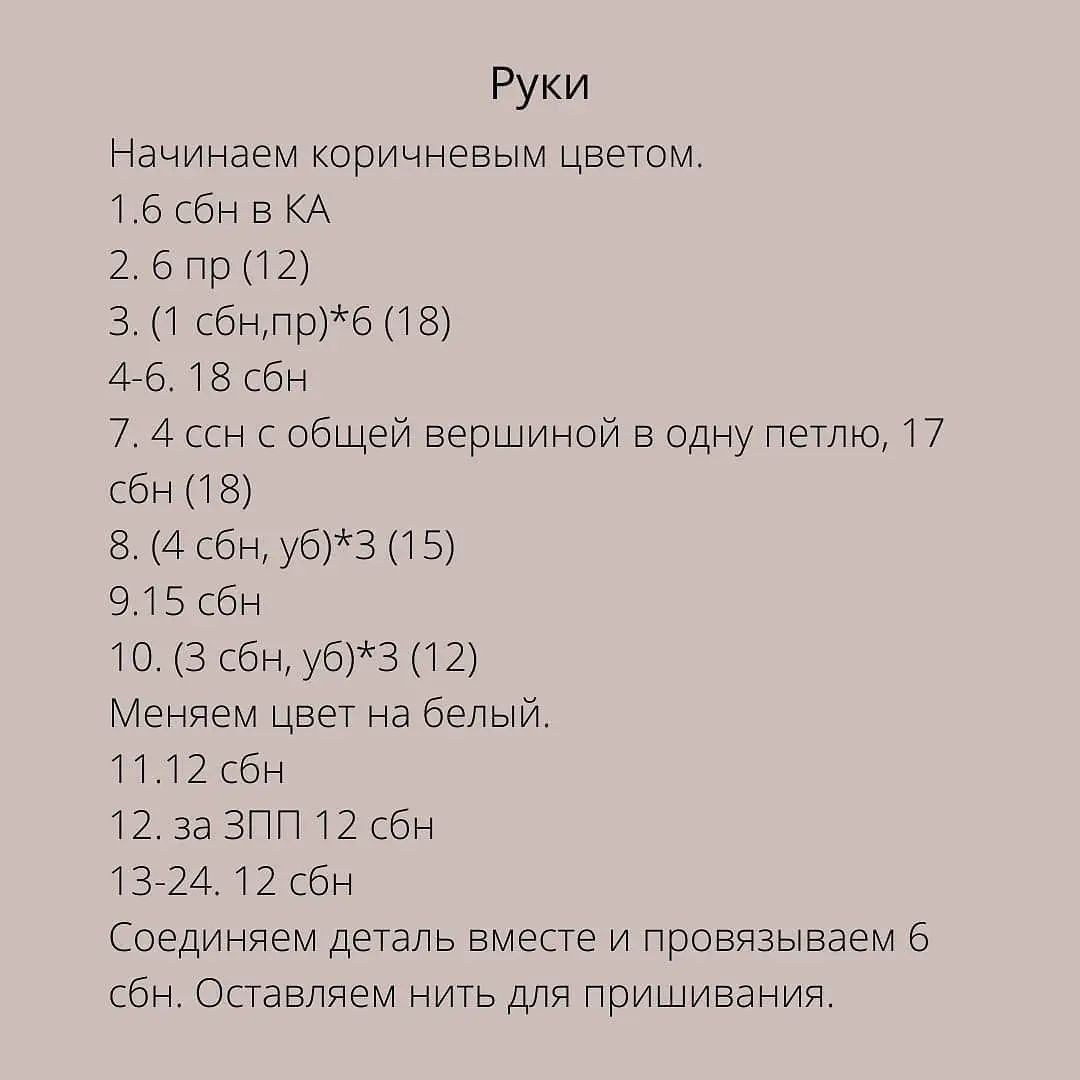 Руки

Начинаем коричневым цветом.
1.6 сбн в КА
2. 6 пр (12)
3. (1 сбн,пр)*6 (18)
4-6. 18 сбн
7. 4 ссн с общей вершиной в одну петлю, 17 сбн (18)
8. (4 сбн, уб)*3 (15)
9.15 сбн
10. (3 сбн, уб)*3 (12)
Меняем цвет на белый.
11.12 сбн
12. за ЗПП 12 сбн
13-24. 12 сбн
Соединяем деталь вместе и провязываем 6 сбн. Оставляем нить для пришивания.